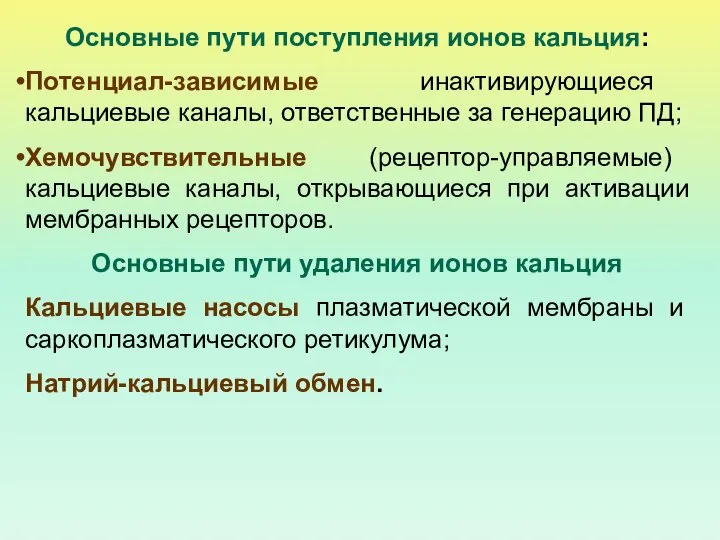 Основные пути поступления ионов кальция:

•Потенциал-зависимые инактивирующиеся кальциевые каналы, ответственные за генерацию ПД;

•Хемочувствительные (рецептор-управляемые) кальциевые каналы, открывающиеся при активации мембранных рецепторов.

Основные пути удаления ионов кальция

Кальциевые насосы плазматической мембраны и саркоплазматического ретикулума;

Натрий-кальциевый обмен.